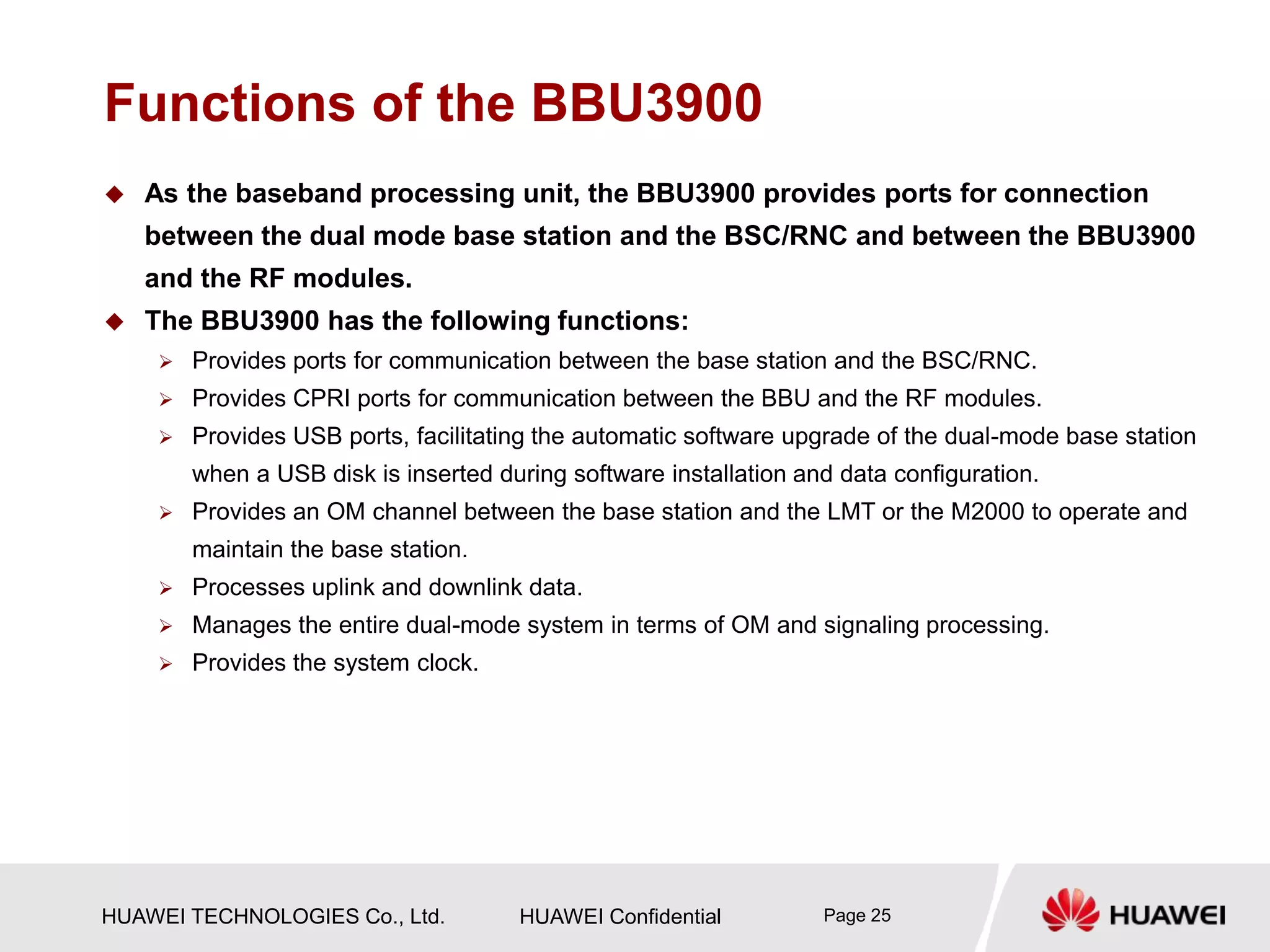 Functions of the BBU3900

◆ As the baseband processing unit, the BBU3900 provides ports for connection between the dual mode base station and the BSC/RNC and between the BBU3900 and the RF modules.

◆ The BBU3900 has the following functions:

➢ Provides ports for communication between the base station and the BSC/RNC.

➢ Provides CPRI ports for communication between the BBU and the RF modules.

➢ Provides USB ports, facilitating the automatic software upgrade of the dual-mode base station when a USB disk is inserted during software installation and data configuration.

➢ Provides an OM channel between the base station and the LMT or the M2000 to operate and maintain the base station.

➢ Processes uplink and downlink data.

➢ Manages the entire dual-mode system in terms of OM and signaling processing.

➢ Provides the system clock.

HUAWEI TECHNOLOGIES Co., Ltd. HUAWEI Confidential Page 25

HUAWEI